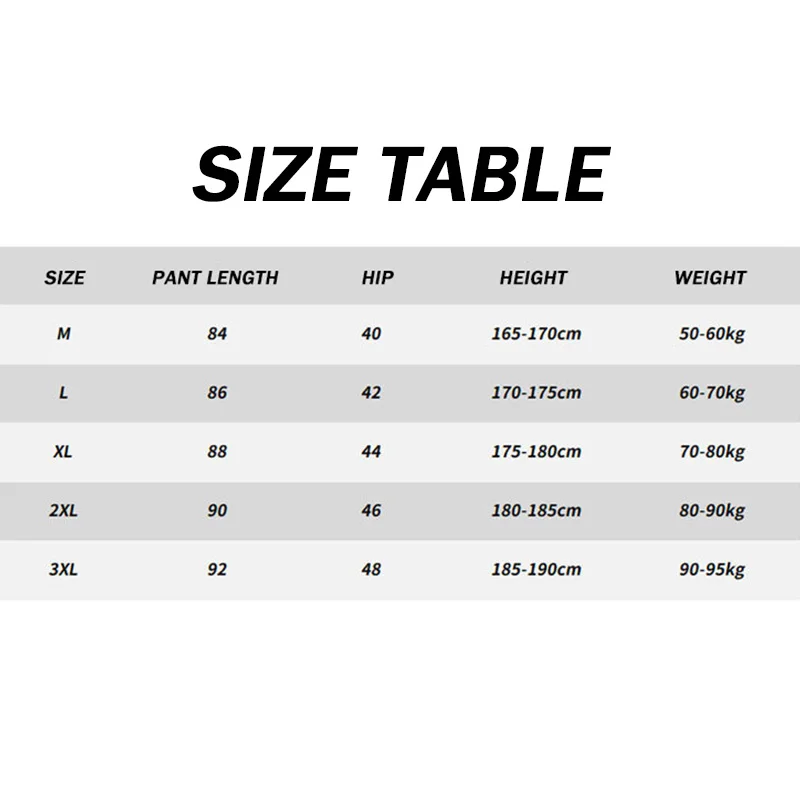 SIZE TABLE

| SIZE | PANT LENGTH | HIP | HEIGHT | WEIGHT |
|---|---|---|---|---|
| M | 84 | 40 | 165-170cm | 50-60kg |
| L | 86 | 42 | 170-175cm | 60-70kg |
| XL | 88 | 44 | 175-180cm | 70-80kg |
| 2XL | 90 | 46 | 180-185cm | 80-90kg |
| 3XL | 92 | 48 | 185-190cm | 90-95kg |